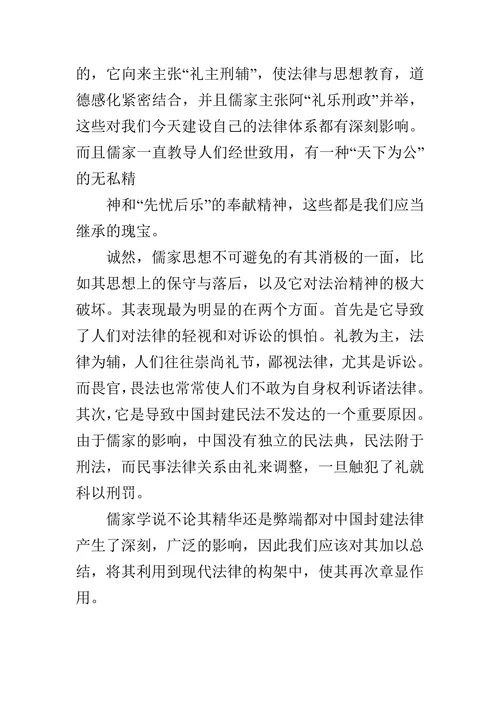 的，它向来主张“礼主刑辅”，使法律与思想教育，道德感化紧密结合，并且儒家主张阿“礼乐刑政”并举，这些对我们今天建设自己的法律体系都有深刻影响。而且儒家一直教导人们经世致用，有一种“天下为公”的无私精

神和“先忧后乐”的奉献精神，这些都是我们应当继承的瑰宝。

诚然，儒家思想不可避免的有其消极的一面，比如其思想上的保守与落后，以及它对法治精神的极大破坏。其表现最为明显的在两个方面。首先是它导致了人们对法律的轻视和对诉讼的惧怕。礼教为主，法律为辅，人们往往崇尚礼节，鄙视法律，尤其是诉讼。而畏官，畏法也常常使人们不敢为自身权利诉诸法律。其次，它是导致中国封建民法不发达的一个重要原因。由于儒家的影响，中国没有独立的民法典，民法附于刑法，而民事法律关系由礼来调整，一旦触犯了礼就科以刑罚。

儒家学说不论其精华还是弊端都对中国封建法律产生了深刻，广泛的影响，因此我们应该对其加以总结，将其利用到现代法律的构架中，使其再次章显作用。